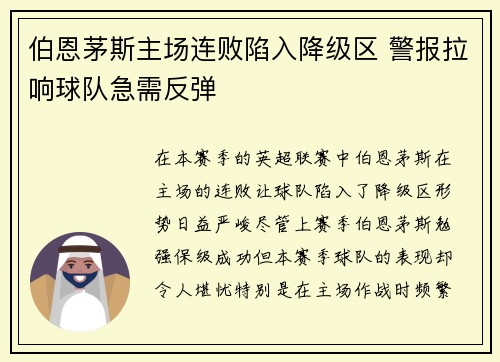 伯恩茅斯主场连败陷入降级区 警报拉响球队急需反弹

在本赛季的英超联赛中伯恩茅斯在主场的连败让球队陷入了降级区形势日益严峻尽管上赛季伯恩茅斯勉强保级成功但本赛季球队的表现却令人堪忧特别是在主场作战时频繁